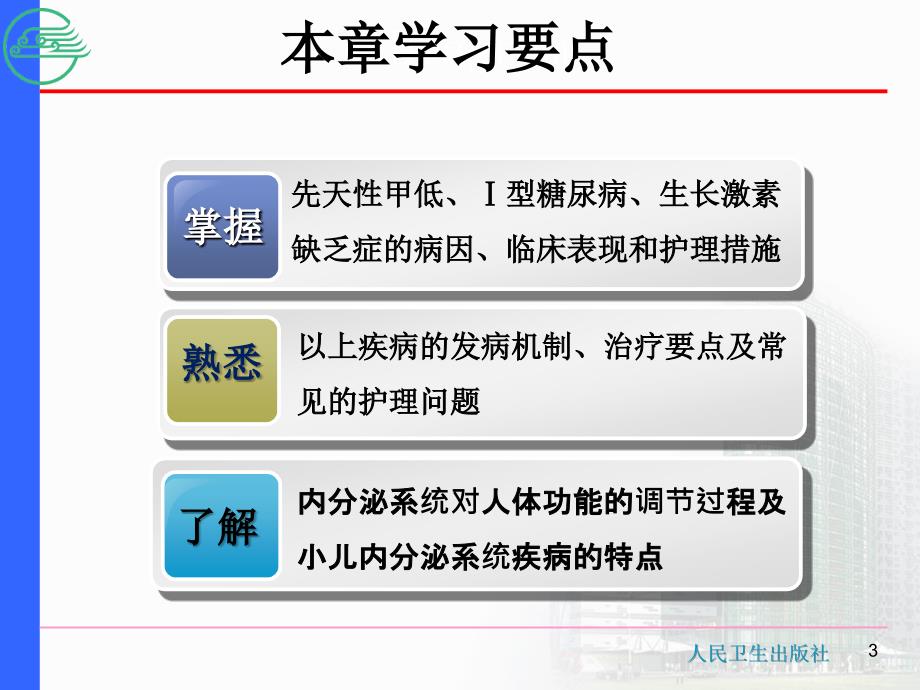 本章学习要点

掌握

先天性甲低、Ⅰ型糖尿病、生长激素缺乏症的病因、临床表现和护理措施

熟悉

以上疾病的发病机制、治疗要点及常见的护理问题

了解

内分泌系统对人体功能的调节过程及小儿内分泌系统疾病的特点

人民卫生出版社

3